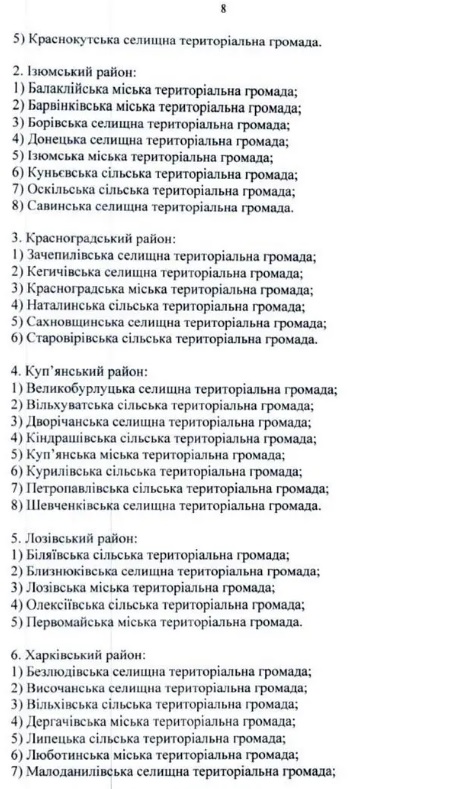 8

5) Краснокутська селищна територіальна громада.

2. Ізюмський район:
1) Балаклійська міська територіальна громада;
2) Барвінківська міська територіальна громада;
3) Борівська селищна територіальна громада;
4) Донецька селищна територіальна громада;
5) Ізюмська міська територіальна громада;
6) Куньєвська сільська територіальна громада;
7) Оскільська сільська територіальна громада;
8) Савинська селищна територіальна громада.

3. Красноградський район:
1) Зачепилівська селищна територіальна громада;
2) Кегичівська селищна територіальна громада;
3) Красноградська міська територіальна громада;
4) Наталинська сільська територіальна громада;
5) Сахновщинська селищна територіальна громада;
6) Старовірівська сільська територіальна громада.

4. Куп'янський район:
1) Великобурлуцька селищна територіальна громада;
2) Вільхуватська сільська територіальна громада;
3) Дворічанська селищна територіальна громада;
4) Кіндрашівська сільська територіальна громада;
5) Куп'янська міська територіальна громада;
6) Курилівська сільська територіальна громада;
7) Петропавлівська сільська територіальна громада;
8) Шевченківська селищна територіальна громада.

5. Лозівський район:
1) Біляївська сільська територіальна громада;
2) Близнюківська селищна територіальна громада;
3) Лозівська міська територіальна громада;
4) Олексіївська сільська територіальна громада;
5) Первомайська міська територіальна громада.

6. Харківський район:
1) Безлюдівська селищна територіальна громада;
2) Височанська селищна територіальна громада;
3) Вільхівська сільська територіальна громада;
4) Дергачівська міська територіальна громада;
5) Липецька сільська територіальна громада;
6) Люботинська міська територіальна громада;
7) Малоданилівська селищна територіальна громада;